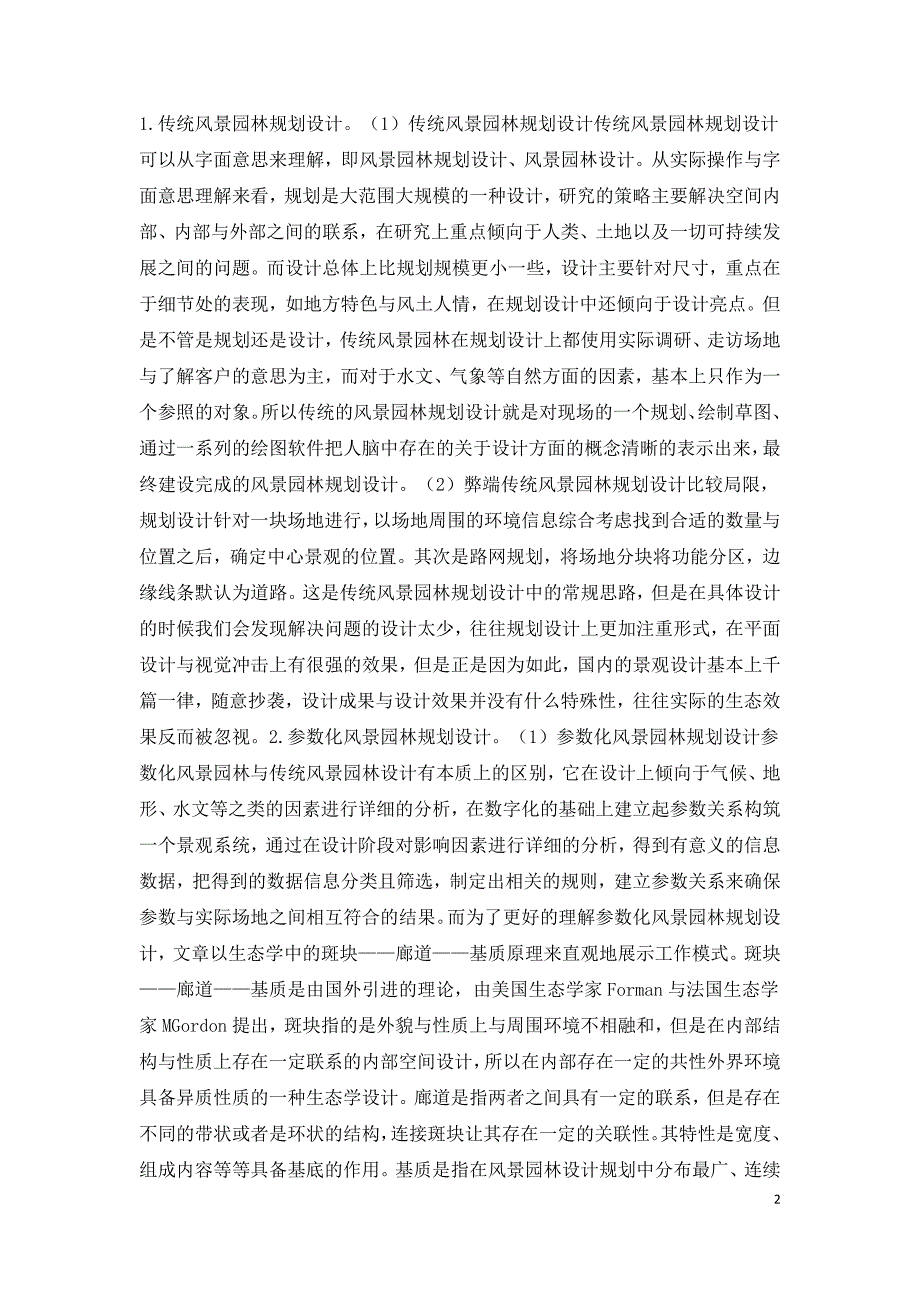 1.传统风景园林规划设计。（1）传统风景园林规划设计传统风景园林规划设计可以从字面意思来理解，即风景园林规划设计、风景园林设计。从实际操作与字面意思理解来看，规划是大范围大规模的一种设计，研究的策略主要解决空间内部、内部与外部之间的联系，在研究上重点倾向于人类、土地以及一切可持续发展之间的问题。而设计总体上比规划规模更小一些，设计主要针对尺寸，重点在于细节处的表现，如地方特色与风土人情，在规划设计中还倾向于设计亮点。但是不管是规划还是设计，传统风景园林在规划设计上都使用实际调研、走访场地与了解客户的意思为主，而对于水文、气象等自然方面的因素，基本上只作为一个参照的对象。所以传统的风景园林规划设计就是对现场的一个规划、绘制草图、通过一系列的绘图软件把人脑中存在的关于设计方面的概念清晰的表示出来，最终建设完成的风景园林规划设计。（2）弊端传统风景园林规划设计比较局限，规划设计针对一块场地进行，以场地周围的环境信息综合考虑找到合适的数量与位置之后，确定中心景观的位置。其次是路网规划，将场地分块将功能分区，边缘线条默认为道路。这是传统风景园林规划设计中的常规思路，但是在具体设计的时候我们会发现解决问题的设计太少，往往规划设计上更加注重形式，在平面设计与视觉冲击上有很强的效果，但是正是因为如此，国内的景观设计基本上千篇一律，随意抄袭，设计成果与设计效果并没有什么特殊性，往往实际的生态效果反而被忽视。2.参数化风景园林规划设计。（1）参数化风景园林规划设计参数化风景园林与传统风景园林设计有本质上的区别，它在设计上倾向于气候、地形、水文等之类的因素进行详细的分析，在数字化的基础上建立起参数关系构筑一个景观系统，通过在设计阶段对影响因素进行详细的分析，得到有意义的信息数据，把得到的数据信息分类且筛选，制定出相关的规则，建立参数关系来确保参数与实际场地之间相互符合的结果。而为了更好的理解参数化风景园林规划设计，文章以生态学中的斑块——廊道——基质原理来直观地展示工作模式。斑块——廊道——基质是由国外引进的理论，由美国生态学家Forman与法国生态学家MGordon提出，斑块指的是外貌与性质上与周围环境不相融和，但是在内部结构与性质上存在一定联系的内部空间设计，所以在内部存在一定的共性外界环境具备异质性质的一种生态学设计。廊道是指两者之间具有一定的联系，但是存在不同的带状或者是环状的结构，连接斑块让其存在一定的关联性。其特性是宽度、组成内容等等具备基底的作用。基质是指在风景园林设计规划中分布最广、连续

2